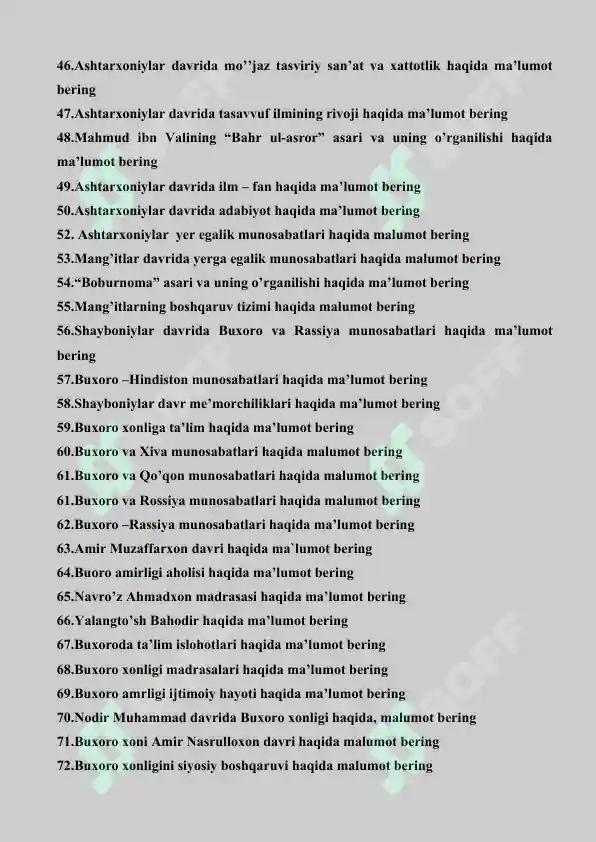 46.Ashtarxoniylar davrida mo''jaz tasviriy san'at va xattotlik haqida ma'lumot bering

47.Ashtarxoniylar davrida tasavvuf ilmining rivoji haqida ma'lumot bering

48.Mahmud ibn Valining "Bahr ul-asror" asari va uning o'rganilishi haqida ma'lumot bering

49.Ashtarxoniylar davrida ilm – fan haqida ma'lumot bering

50.Ashtarxoniylar davrida adabiyot haqida ma'lumot bering

52. Ashtarxoniylar yer egalik munosabatlari haqida malumot bering

53.Mang'itlar davrida yerga egalik munosabatlari haqida malumot bering

54."Boburnoma" asari va uning o'rganilishi haqida ma'lumot bering

55.Mang'itlarning boshqaruv tizimi haqida malumot bering

56.Shayboniylar davrida Buxoro va Rassiya munosabatlari haqida ma'lumot bering

57.Buxoro –Hindiston munosabatlari haqida ma'lumot bering

58.Shayboniylar davr me'morchiliklari haqida ma'lumot bering

59.Buxoro xonliga ta'lim haqida ma'lumot bering

60.Buxoro va Xiva munosabatlari haqida malumot bering

61.Buxoro va Qo'qon munosabatlari haqida malumot bering

61.Buxoro va Rossiya munosabatlari haqida malumot bering

62.Buxoro –Rassiya munosabatlari haqida ma'lumot bering

63.Amir Muzaffarxon davri haqida ma`lumot bering

64.Buoro amirligi aholisi haqida ma'lumot bering

65.Navro'z Ahmadxon madrasasi haqida ma'lumot bering

66.Yalangto'sh Bahodir haqida ma'lumot bering

67.Buxoroda ta'lim islohotlari haqida ma'lumot bering

68.Buxoro xonligi madrasalari haqida ma'lumot bering

69.Buxoro amrligi ijtimoiy hayoti haqida ma'lumot bering

70.Nodir Muhammad davrida Buxoro xonligi haqida, malumot bering

71.Buxoro xoni Amir Nasrulloxon davri haqida malumot bering

72.Buxoro xonligini siyosiy boshqaruvi haqida malumot bering

SOFF